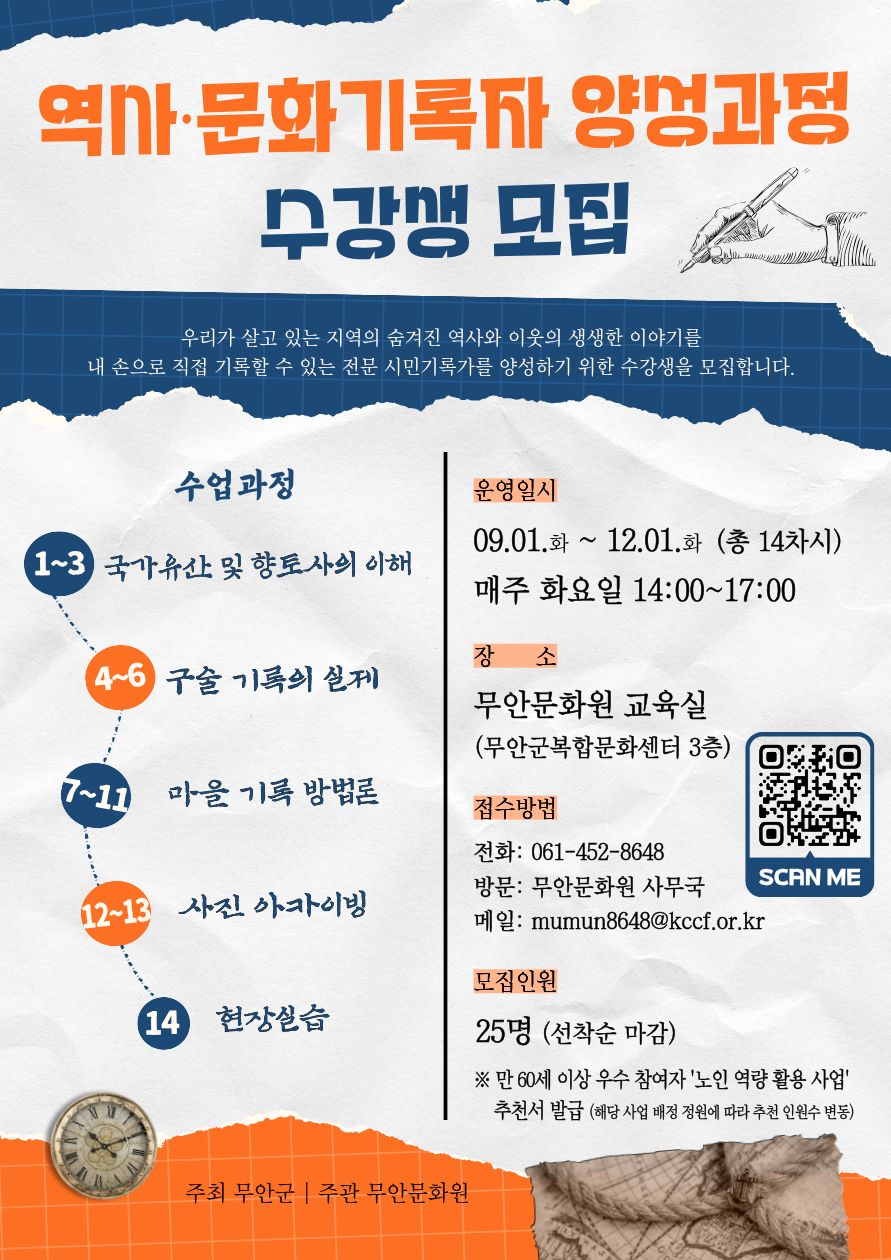 역사·문화기록자 양성과정

수강생 모집

우리가 살고 있는 지역의 숨겨진 역사와 이웃의 생생한 이야기를 내 손으로 직접 기록할 수 있는 전문 시민기록가를 양성하기 위한 수강생을 모집합니다.

수업과정

1~3 국가유산 및 향토사의 이해

4~6 구술 기록의 실제

7~11 마을 기록 방법론

12~13 사진 아카이빙

14 현장실습

운영일시

09.01.화 ~ 12.01.화 (총 14차시)

매주 화요일 14:00~17:00

장 소

무안문화원 교육실

(무안군복합문화센터 3층)

접수방법

전화: 061-452-8648

방문: 무안문화원 사무국

메일: mumun8648@kccf.or.kr

SCAN ME

모집인원

25명 (선착순 마감)

※ 만 60세 이상 우수 참여자 '노인 역량 활용 사업' 추천서 발급 (해당 사업 배정 정원에 따라 추천 인원수 변동)

주최 무안군 | 주관 무안문화원